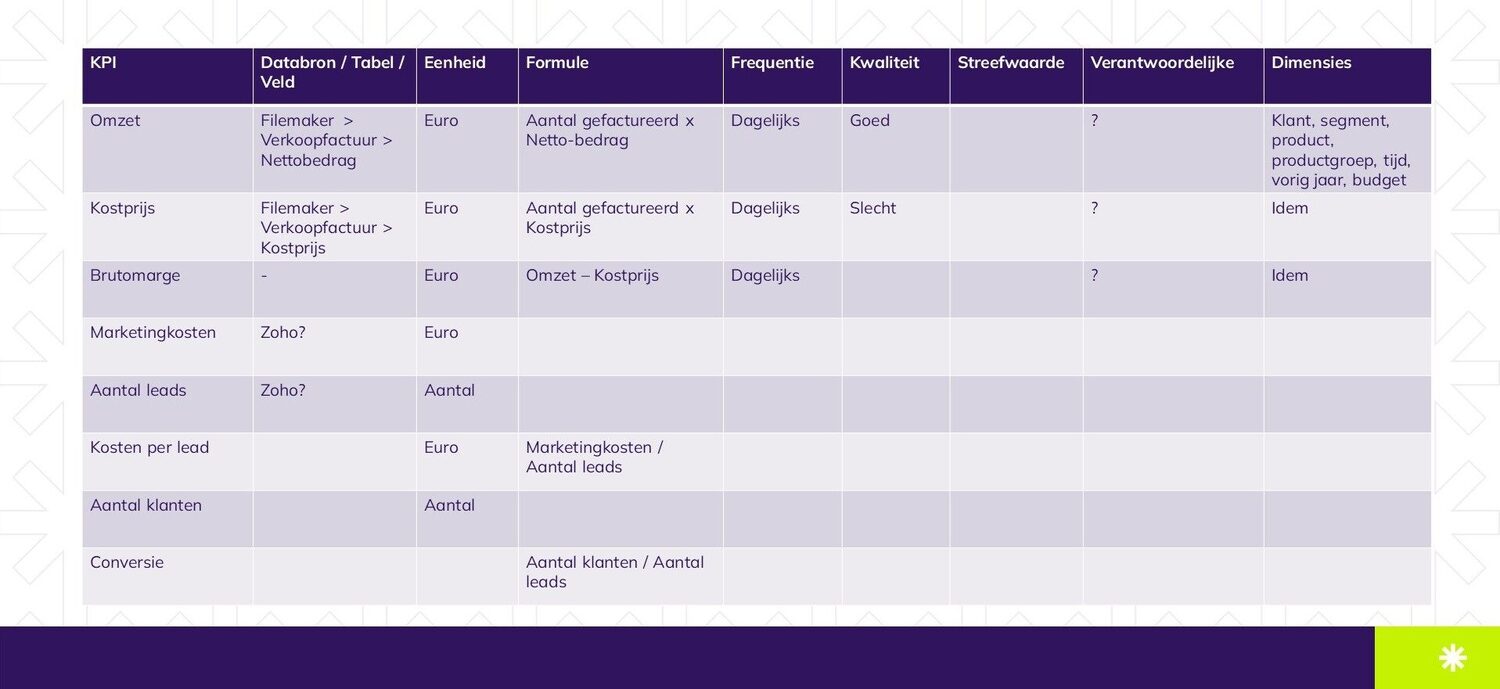 | KPI | Databron / Tabel / Veld | Eenheid | Formule | Frequentie | Kwaliteit | Streefwaarde | Verantwoordelijke | Dimensies |
|---|---|---|---|---|---|---|---|---|
| Omzet | Filemaker > Verkoopfactuur > Nettobedrag | Euro | Aantal gefactureerd x Netto-bedrag | Dagelijks | Goed | | ? | Klant, segment, product, productgroep, tijd, vorig jaar, budget |
| Kostprijs | Filemaker > Verkoopfactuur > Kostprijs | Euro | Aantal gefactureerd x Kostprijs | Dagelijks | Slecht | | ? | Idem |
| Brutomarge | - | Euro | Omzet – Kostprijs | Dagelijks | | | ? | Idem |
| Marketingkosten | Zoho? | Euro | | | | | | |
| Aantal leads | Zoho? | Aantal | | | | | | |
| Kosten per lead | | Euro | Marketingkosten / Aantal leads | | | | | |
| Aantal klanten | | Aantal | | | | | | |
| Conversie | | | Aantal klanten / Aantal leads | | | | | |